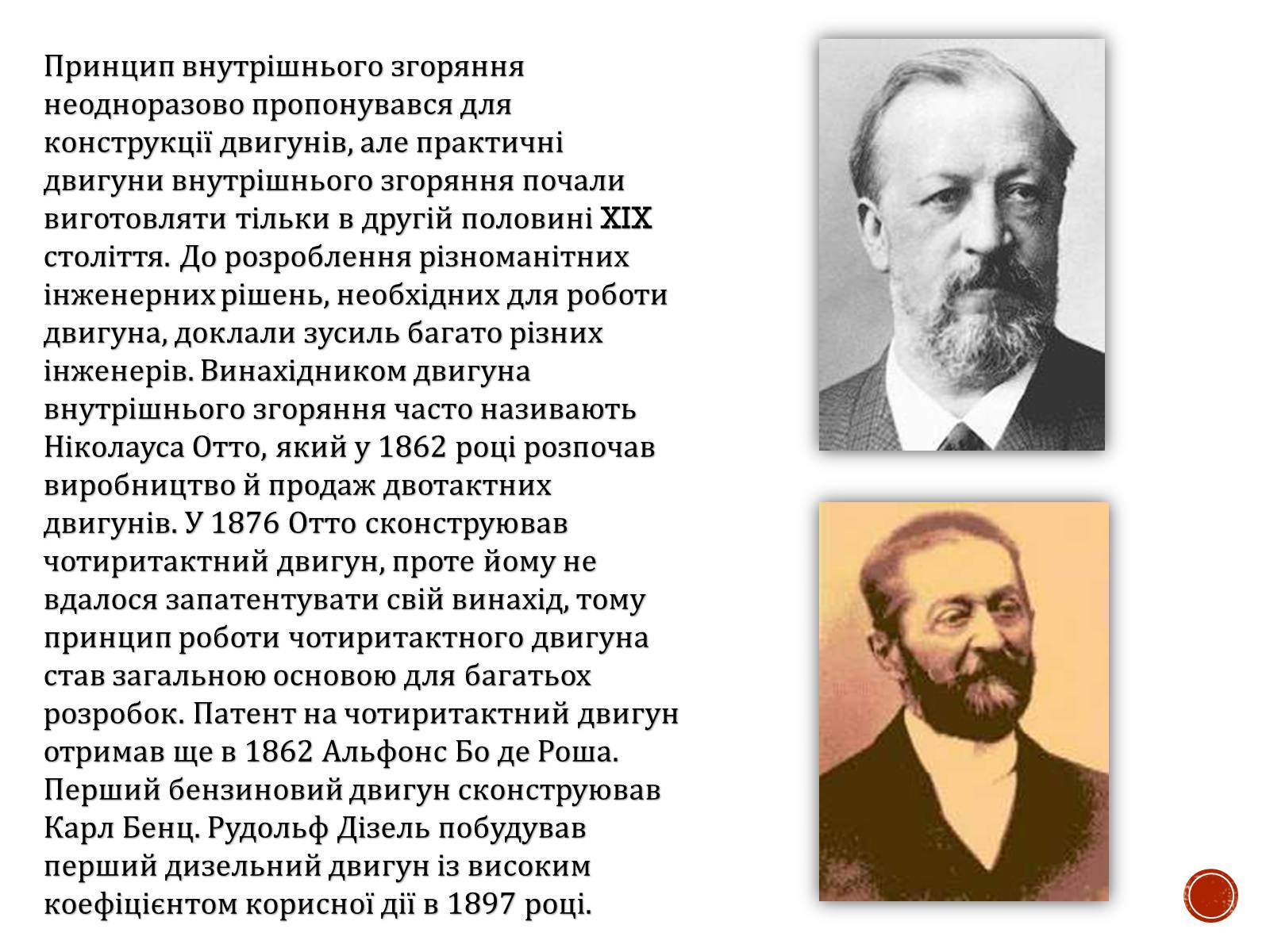 Принцип внутрішнього згоряння неодноразово пропонувався для конструкції двигунів, але практичні двигуни внутрішнього згоряння почали виготовляти тільки в другій половині XIX століття. До розроблення різноманітних інженерних рішень, необхідних для роботи двигуна, доклали зусиль багато різних інженерів. Винахідником двигуна внутрішнього згоряння часто називають Ніколауса Отто, який у 1862 році розпочав виробництво й продаж двотактних двигунів. У 1876 Отто сконструював чотиритактний двигун, проте йому не вдалося запатентувати свій винахід, тому принцип роботи чотиритактного двигуна став загальною основою для багатьох розробок. Патент на чотиритактний двигун отримав ще в 1862 Альфонс Бо де Роша. Перший бензиновий двигун сконструював Карл Бенц. Рудольф Дізель побудував перший дизельний двигун із високим коефіцієнтом корисної дії в 1897 році.